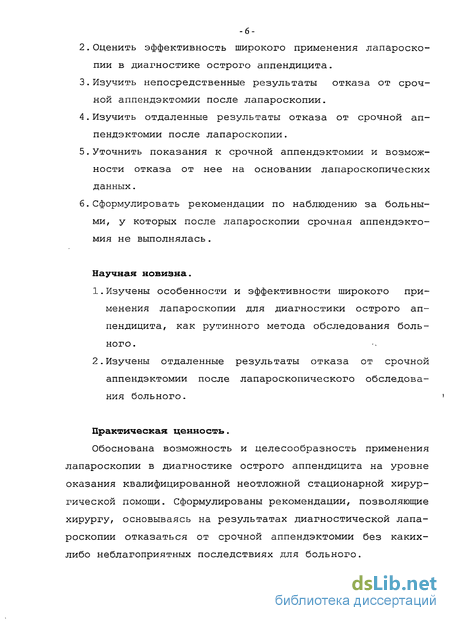 -6-

2. Оценить эффективность широкого применения лапароскопии в диагностике острого аппендицита.

3. Изучить непосредственные результаты отказа от срочной аппендэктомии после лапароскопии.

4. Изучить отдаленные результаты отказа от срочной аппендэктомии после лапароскопии.

5. Уточнить показания к срочной аппендэктомии и возможности отказа от нее на основании лапароскопических данных.

6. Сформулировать рекомендации по наблюдению за больными, у которых после лапароскопии срочная аппендэктомия не выполнялась.

Научная новизна.

1. Изучены особенности и эффективности широкого применения лапароскопии для диагностики острого аппендицита, как рутинного метода обследования больного.

2. Изучены отдаленные результаты отказа от срочной аппендэктомии после лапароскопического обследования больного.

Практическая ценность.

Обоснована возможность и целесообразность применения лапароскопии в диагностике острого аппендицита на уровне оказания квалифицированной неотложной стационарной хирургической помощи. Сформулированы рекомендации, позволяющие хирургу, основываясь на результатах диагностической лапароскопии отказаться от срочной аппендэктомии без каких-либо неблагоприятных последствиях для больного.

dsLib.net
библиотека диссертаций